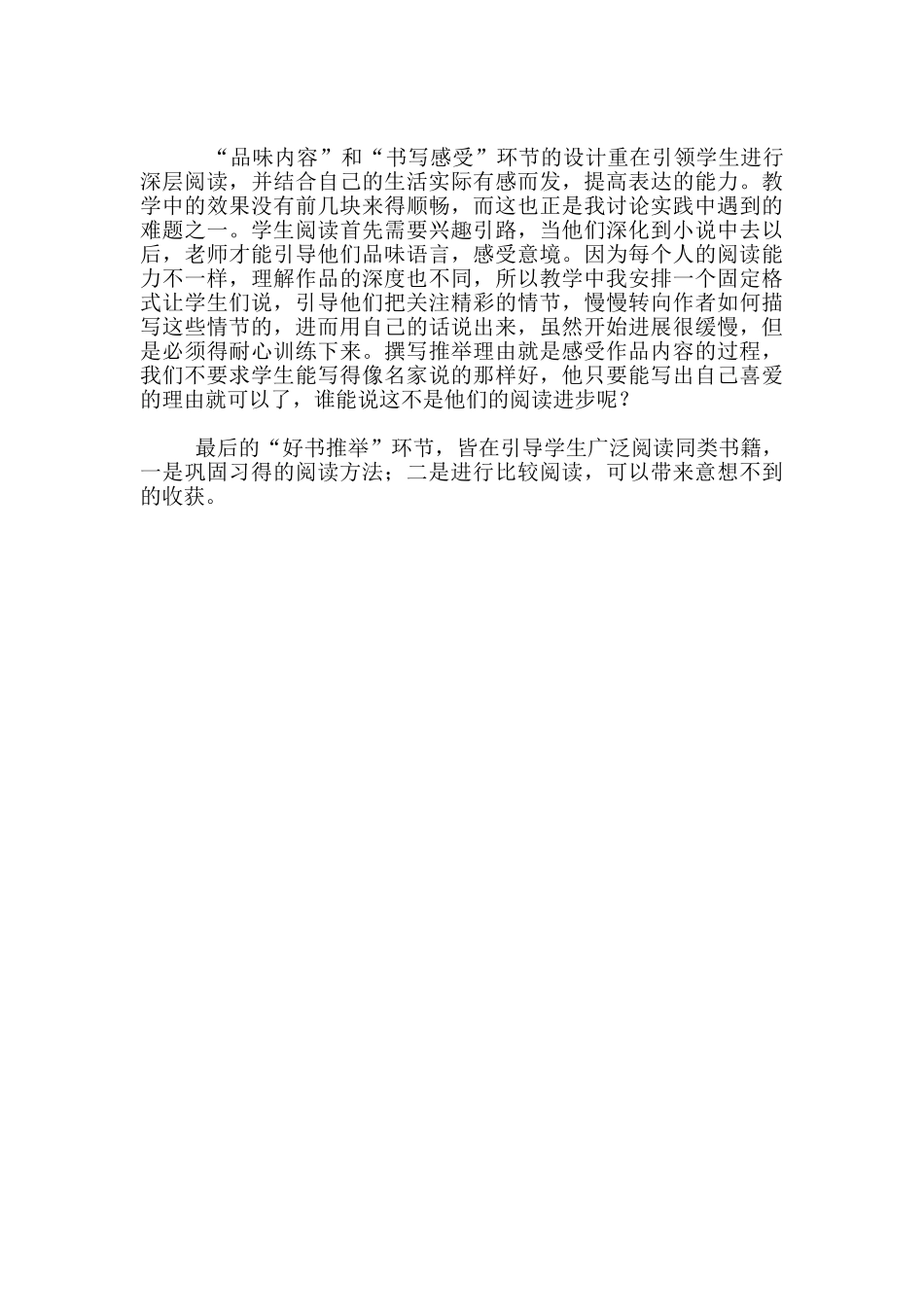 “品味内容”和“书写感受”环节的设计重在引领学生进行深层阅读，并结合自己的生活实际有感而发，提高表达的能力。教学中的效果没有前几块来得顺畅，而这也正是我讨论实践中遇到的难题之一。学生阅读首先需要兴趣引路，当他们深化到小说中去以后，老师才能引导他们品味语言，感受意境。因为每个人的阅读能力不一样，理解作品的深度也不同，所以教学中我安排一个固定格式让学生们说，引导他们把关注精彩的情节，慢慢转向作者如何描写这些情节的，进而用自己的话说出来，虽然开始进展很缓慢，但是必须得耐心训练下来。撰写推举理由就是感受作品内容的过程，我们不要求学生能写得像名家说的那样好，他只要能写出自己喜爱的理由就可以了，谁能说这不是他们的阅读进步呢？

最后的“好书推举”环节，皆在引导学生广泛阅读同类书籍，一是巩固习得的阅读方法；二是进行比较阅读，可以带来意想不到的收获。